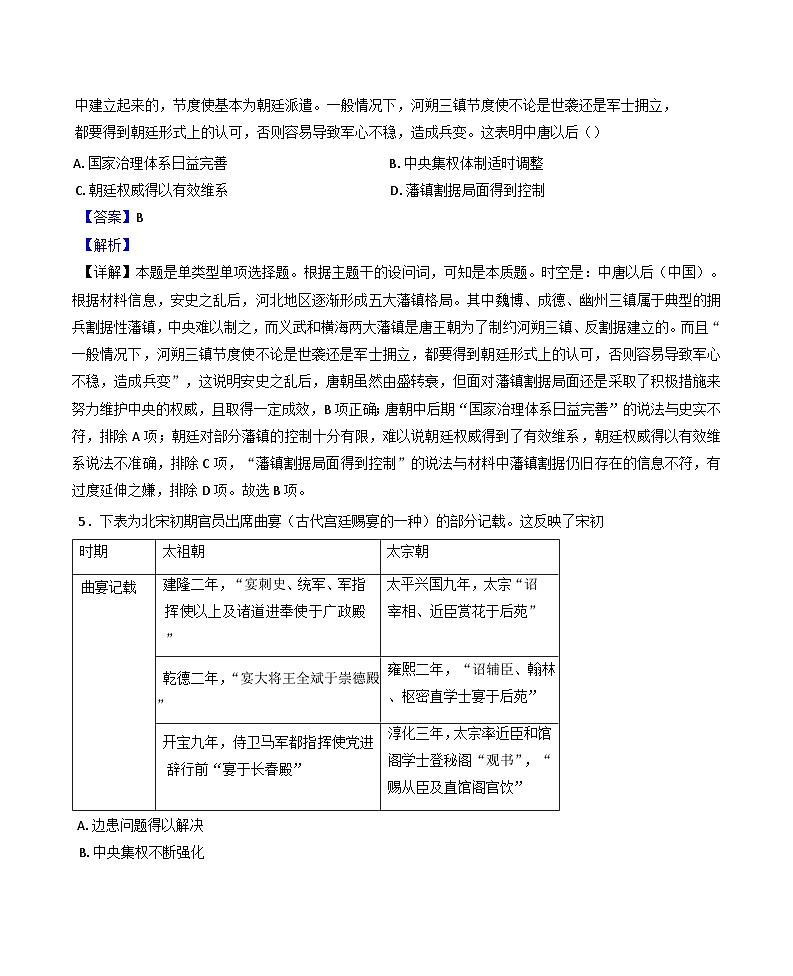 中建立起来的，节度使基本为朝廷派遣。一般情况下，河朔三镇节度使不论是世袭还是军士拥立，都要得到朝廷形式上的认可，否则容易导致军心不稳，造成兵变。这表明中唐以后（）

A.国家治理体系日益完善 B.中央集权体制适时调整

C.朝廷权威得以有效维系 D.藩镇割据局面得到控制

【答案】B

【解析】

【详解】本题是单类型单项选择题。根据主题干的设问词，可知是本质题。时空是：中唐以后（中国）。根据材料信息，安史之乱后，河北地区逐渐形成五大藩镇格局。其中魏博、成德、幽州三镇属于典型的拥兵割据性藩镇，中央难以制之，而义武和横海两大藩镇是唐王朝为了制约河朔三镇、反割据建立的。而且“一般情况下，河朔三镇节度使不论是世袭还是军士拥立，都要得到朝廷形式上的认可，否则容易导致军心不稳，造成兵变”，这说明安史之乱后，唐朝虽然由盛转衰，但面对藩镇割据局面还是采取了积极措施来努力维护中央的权威，且取得一定成效，B项正确；唐朝中后期“国家治理体系日益完善”的说法与史实不符，排除A项；朝廷对部分藩镇的控制十分有限，难以说朝廷权威得到了有效维系，朝廷权威得以有效维系说法不准确，排除C项，“藩镇割据局面得到控制”的说法与材料中藩镇割据仍旧存在的信息不符，有过度延伸之嫌，排除D项。故选B项。

5．下表为北宋初期官员出席曲宴（古代宫廷赐宴的一种）的部分记载。这反映了宋初

| 时期 | 太祖朝 | 太宗朝 |
|---|---|---|
| 曲宴记载 | 建隆二年，“宴刺史、统军、军指挥使以上及诸道进奉使于广政殿” | 太平兴国九年，太宗“诏宰相、近臣赏花于后苑” |
| | 乾德二年，“宴大将王全斌于崇德殿” | 雍熙二年，“诏辅臣、翰林、枢密直学士宴于后苑” |
| | 开宝九年，侍卫马军都指挥使党进辞行前“宴于长春殿” | 淳化三年，太宗率近臣和馆阁学士登秘阁“观书”，“赐从臣及直馆阁官饮” |

A.边患问题得以解决

B.中央集权不断强化